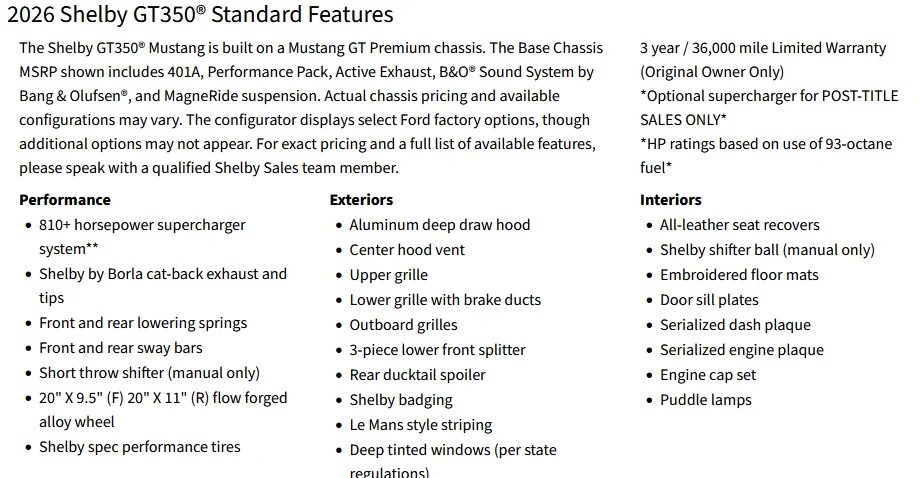 2026 Shelby GT350® Standard Features

The Shelby GT350® Mustang is built on a Mustang GT Premium chassis. The Base Chassis MSRP shown includes 401A, Performance Pack, Active Exhaust, B&O® Sound System by Bang & Olufsen®, and MagneRide suspension. Actual chassis pricing and available configurations may vary. The configurator displays select Ford factory options, though additional options may not appear. For exact pricing and a full list of available features, please speak with a qualified Shelby Sales team member.

3 year / 36,000 mile Limited Warranty (Original Owner Only)
*Optional supercharger for POST-TITLE SALES ONLY*
*HP ratings based on use of 93-octane fuel*

Performance
- 810+ horsepower supercharger system**
- Shelby by Borla cat-back exhaust and tips
- Front and rear lowering springs
- Front and rear sway bars
- Short throw shifter (manual only)
- 20" X 9.5" (F) 20" X 11" (R) flow forged alloy wheel
- Shelby spec performance tires

Exteriors
- Aluminum deep draw hood
- Center hood vent
- Upper grille
- Lower grille with brake ducts
- Outboard grilles
- 3-piece lower front splitter
- Rear ducktail spoiler
- Shelby badging
- Le Mans style striping
- Deep tinted windows (per state regulations)

Interiors
- All-leather seat recovers
- Shelby shifter ball (manual only)
- Embroidered floor mats
- Door sill plates
- Serialized dash plaque
- Serialized engine plaque
- Engine cap set
- Puddle lamps